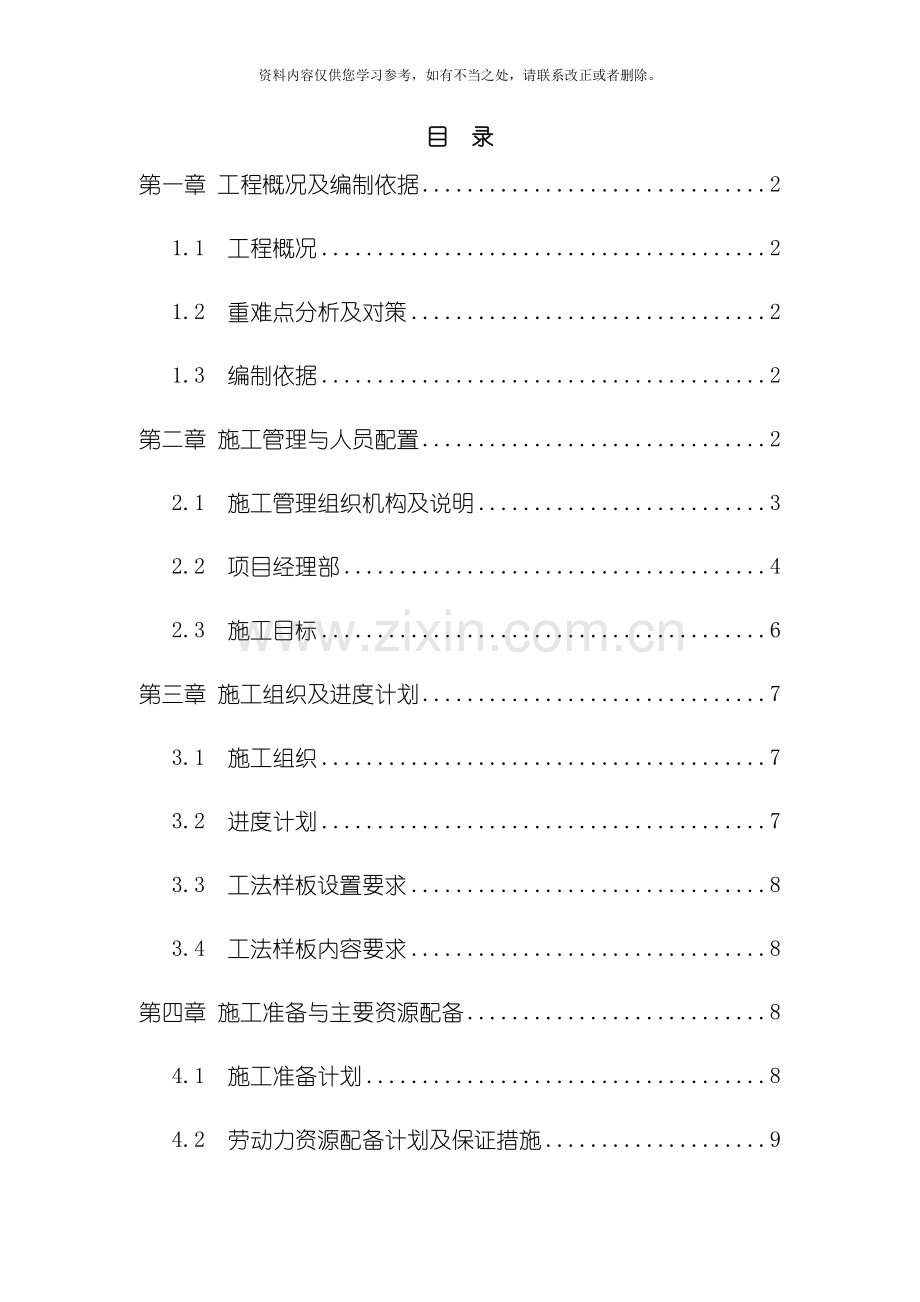 资料内容仅供您学习参考，如有不当之处，请联系改正或者删除。

目 录

第一章 工程概况及编制依据 2

1.1 工程概况 2

1.2 重难点分析及对策 2

1.3 编制依据 2

第二章 施工管理与人员配置 2

2.1 施工管理组织机构及说明 3

2.2 项目经理部 4

2.3 施工目标 6

第三章 施工组织及进度计划 7

3.1 施工组织 7

3.2 进度计划 7

3.3 工法样板设置要求 8

3.4 工法样板内容要求 8

第四章 施工准备与主要资源配备 8

4.1 施工准备计划 8

4.2 劳动力资源配备计划及保证措施 9

www.zixin.com.cn